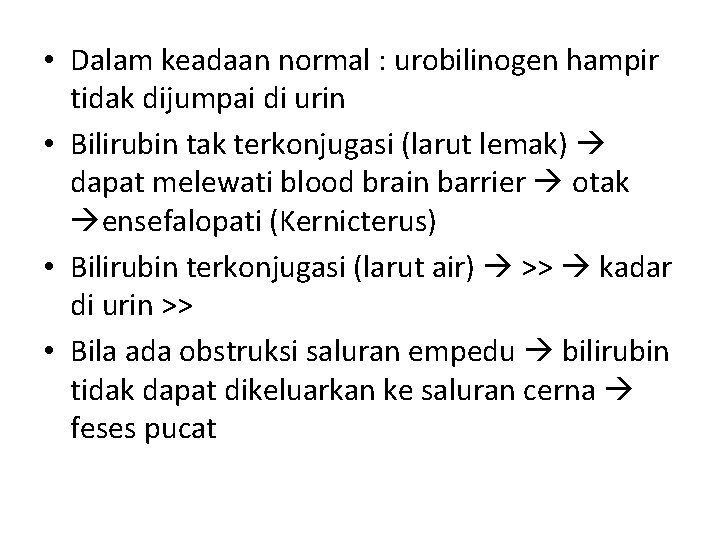 • Dalam keadaan normal : urobilinogen hampir tidak dijumpai di urin
• Bilirubin tak terkonjugasi (larut lemak) → dapat melewati blood brain barrier → otak →ensefalopati (Kernicterus)
• Bilirubin terkonjugasi (larut air) → >> → kadar di urin >>
• Bila ada obstruksi saluran empedu → bilirubin tidak dapat dikeluarkan ke saluran cerna → feses pucat